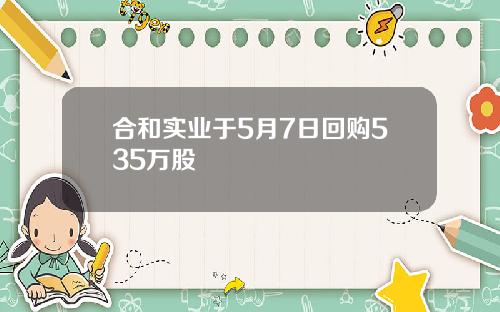 Tiger

合和实业于5月7日回购535万股